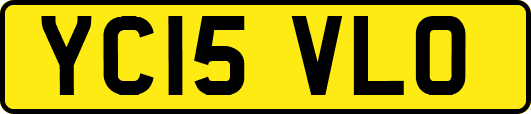 YC15 VLO